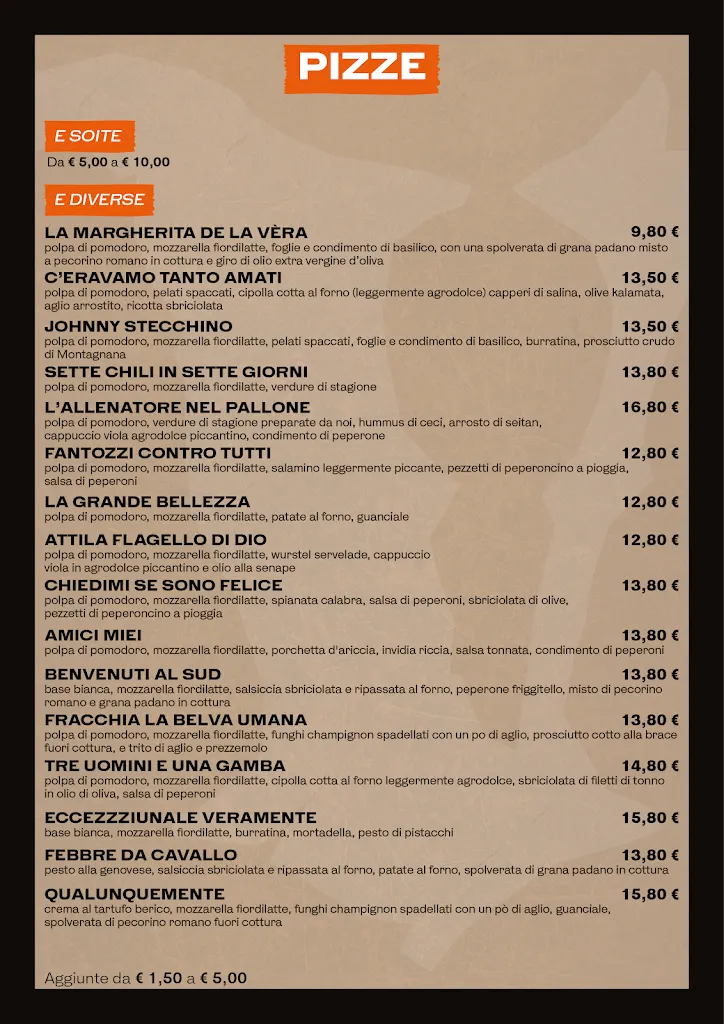 PIZZE

E SOITE
Da € 5,00 a € 10,00

E DIVERSE

LA MARGHERITA DE LA VÈRA 9,80 €
polpa di pomodoro, mozzarella fiordilatte, foglie e condimento di basilico, con una spolverata di grana padano misto a pecorino romano in cottura e giro di olio extra vergine d'oliva

C'ERAVAMO TANTO AMATI 13,50 €
polpa di pomodoro, pelati spaccati, cipolla cotta al forno (leggermente agrodolce) capperi di salina, olive kalamata, aglio arrostito, ricotta sbriciolata

JOHNNY STECCHINO 13,50 €
polpa di pomodoro, mozzarella fiordilatte, pelati spaccati, foglie e condimento di basilico, burratina, prosciutto crudo di Montagnana

SETTE CHILI IN SETTE GIORNI 13,80 €
polpa di pomodoro, mozzarella fiordilatte, verdure di stagione

L'ALLENATORE NEL PALLONE 16,80 €
polpa di pomodoro, verdure di stagione preparate da noi, hummus di ceci, arrosto di seitan, cappuccio viola agrodolce piccantino, condimento di peperone

FANTOZZI CONTRO TUTTI 12,80 €
polpa di pomodoro, mozzarella fiordilatte, salamino leggermente piccante, pezzetti di peperoncino a pioggia, salsa di peperoni

LA GRANDE BELLEZZA 12,80 €
polpa di pomodoro, mozzarella fiordilatte, patate al forno, guanciale

ATTILA FLAGELLO DI DIO 12,80 €
polpa di pomodoro, mozzarella fiordilatte, wurstel servelade, cappuccio viola in agrodolce piccantino e olio alla senape

CHIEDIMI SE SONO FELICE 13,80 €
polpa di pomodoro, mozzarella fiordilatte, spianata calabra, salsa di peperoni, sbriciolata di olive, pezzetti di peperoncino a pioggia

AMICI MIEI 13,80 €
polpa di pomodoro, mozzarella fiordilatte, porchetta d'ariccia, invidia riccia, salsa tonnata, condimento di peperoni

BENVENUTI AL SUD 13,80 €
base bianca, mozzarella fiordilatte, salsiccia sbriciolata e ripassata al forno, peperone friggitello, misto di pecorino romano e grana padano in cottura

FRACCHIA LA BELVA UMANA 13,80 €
polpa di pomodoro, mozzarella fiordilatte, funghi champignon spadellati con un po di aglio, prosciutto cotto alla brace fuori cottura, e trito di aglio e prezzemolo

TRE UOMINI E UNA GAMBA 14,80 €
polpa di pomodoro, mozzarella fiordilatte, cipolla cotta al forno leggermente agrodolce, sbriciolata di filetti di tonno in olio di oliva, salsa di peperoni

ECCEZZZIUNALE VERAMENTE 15,80 €
base bianca, mozzarella fiordilatte, burratina, mortadella, pesto di pistacchi

FEBBRE DA CAVALLO 13,80 €
pesto alla genovese, salsiccia sbriciolata e ripassata al forno, patate al forno, spolverata di grana padano in cottura

QUALUNQUEMENTE 15,80 €
crema al tartufo berico, mozzarella fiordilatte, funghi champignon spadellati con un pò di aglio, guanciale, spolverata di pecorino romano fuori cottura

Aggiunte da € 1,50 a € 5,00